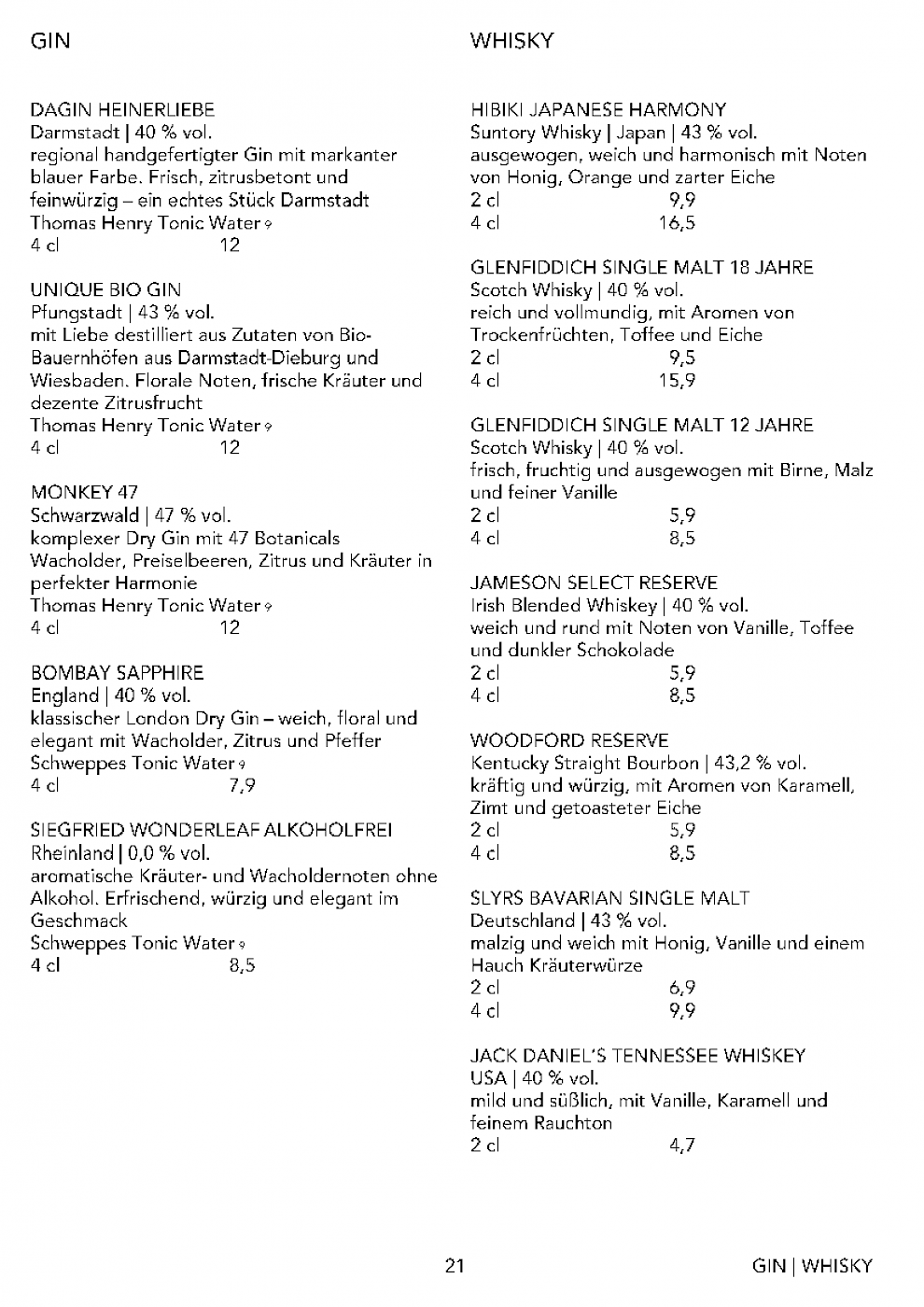 GIN

DAGIN HEINERLIEBE
Darmstadt | 40 % vol.
regional handgefertigter Gin mit markanter blauer Farbe. Frisch, zitrusbetont und feinwürzig – ein echtes Stück Darmstadt
Thomas Henry Tonic Water 9
4 cl 12

UNIQUE BIO GIN
Pfungstadt | 43 % vol.
mit Liebe destilliert aus Zutaten von Bio-Bauernhöfen aus Darmstadt-Dieburg und Wiesbaden. Florale Noten, frische Kräuter und dezente Zitrusfrucht
Thomas Henry Tonic Water 9
4 cl 12

MONKEY 47
Schwarzwald | 47 % vol.
komplexer Dry Gin mit 47 Botanicals Wacholder, Preiselbeeren, Zitrus und Kräuter in perfekter Harmonie
Thomas Henry Tonic Water 9
4 cl 12

BOMBAY SAPPHIRE
England | 40 % vol.
klassischer London Dry Gin – weich, floral und elegant mit Wacholder, Zitrus und Pfeffer
Schweppes Tonic Water 9
4 cl 7,9

SIEGFRIED WONDERLEAF ALKOHOLFREI
Rheinland | 0,0 % vol.
aromatische Kräuter- und Wacholdernoten ohne Alkohol. Erfrischend, würzig und elegant im Geschmack
Schweppes Tonic Water 9
4 cl 8,5

WHISKY

HIBIKI JAPANESE HARMONY
Suntory Whisky | Japan | 43 % vol.
ausgewogen, weich und harmonisch mit Noten von Honig, Orange und zarter Eiche
2 cl 9,9
4 cl 16,5

GLENFIDDICH SINGLE MALT 18 JAHRE
Scotch Whisky | 40 % vol.
reich und vollmundig, mit Aromen von Trockenfrüchten, Toffee und Eiche
2 cl 9,5
4 cl 15,9

GLENFIDDICH SINGLE MALT 12 JAHRE
Scotch Whisky | 40 % vol.
frisch, fruchtig und ausgewogen mit Birne, Malz und feiner Vanille
2 cl 5,9
4 cl 8,5

JAMESON SELECT RESERVE
Irish Blended Whiskey | 40 % vol.
weich und rund mit Noten von Vanille, Toffee und dunkler Schokolade
2 cl 5,9
4 cl 8,5

WOODFORD RESERVE
Kentucky Straight Bourbon | 43,2 % vol.
kräftig und würzig, mit Aromen von Karamell, Zimt und getoasteter Eiche
2 cl 5,9
4 cl 8,5

SLYRS BAVARIAN SINGLE MALT
Deutschland | 43 % vol.
malzig und weich mit Honig, Vanille und einem Hauch Kräuterwürze
2 cl 6,9
4 cl 9,9

JACK DANIEL'S TENNESSEE WHISKEY
USA | 40 % vol.
mild und süßlich, mit Vanille, Karamell und feinem Rauchton
2 cl 4,7

21 GIN | WHISKY